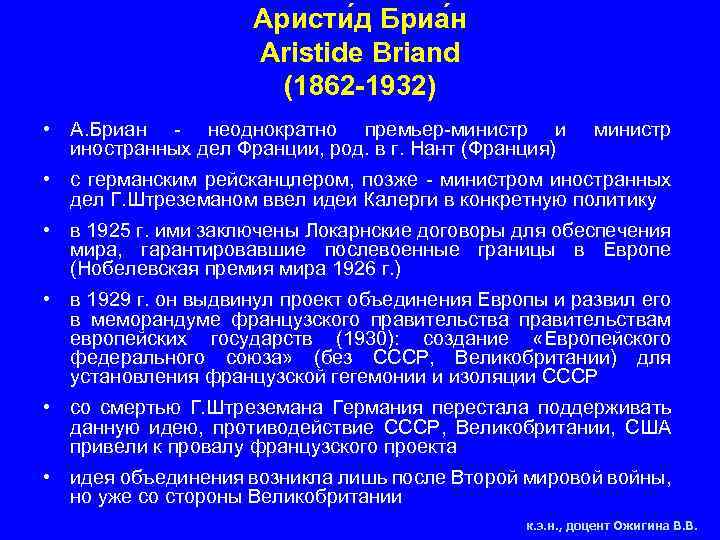 Аристи́д Бриа́н
Aristide Briand
(1862-1932)

• А.Бриан - неоднократно премьер-министр и министр иностранных дел Франции, род. в г. Нант (Франция)

• с германским рейсканцлером, позже - министром иностранных дел Г.Штреземаном ввел идеи Калерги в конкретную политику

• в 1925 г. ими заключены Локарнские договоры для обеспечения мира, гарантировавшие послевоенные границы в Европе (Нобелевская премия мира 1926 г.)

• в 1929 г. он выдвинул проект объединения Европы и развил его в меморандуме французского правительства правительствам европейских государств (1930): создание «Европейского федерального союза» (без СССР, Великобритании) для установления французской гегемонии и изоляции СССР

• со смертью Г.Штреземана Германия перестала поддерживать данную идею, противодействие СССР, Великобритании, США привели к провалу французского проекта

• идея объединения возникла лишь после Второй мировой войны, но уже со стороны Великобритании

к.э.н., доцент Ожигина В.В.